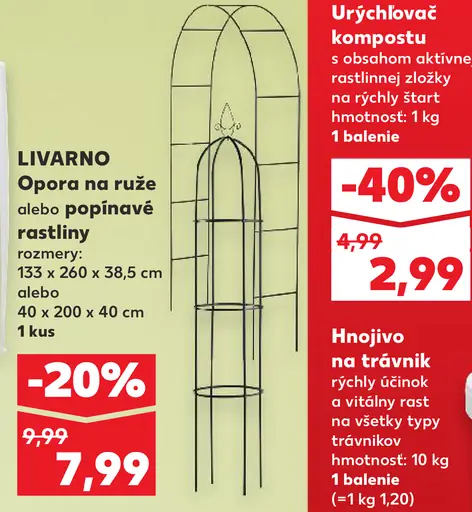 LIVARNO
Opora na ruže alebo popínavé rastliny
rozmery:
133 x 260 x 38,5 cm
alebo
40 x 200 x 40 cm
1 kus

-20%
9,99
7,99

Urýchľovač kompostu
s obsahom aktívnej rastlinnej zložky na rýchly štart
hmotnosť: 1 kg
1 balenie

-40%
4,99
2,99

Hnojivo na trávnik
rýchly účinok a vitálny rast na všetky typy trávnikov
hmotnosť: 10 kg
1 balenie
(=1 kg 1,20)